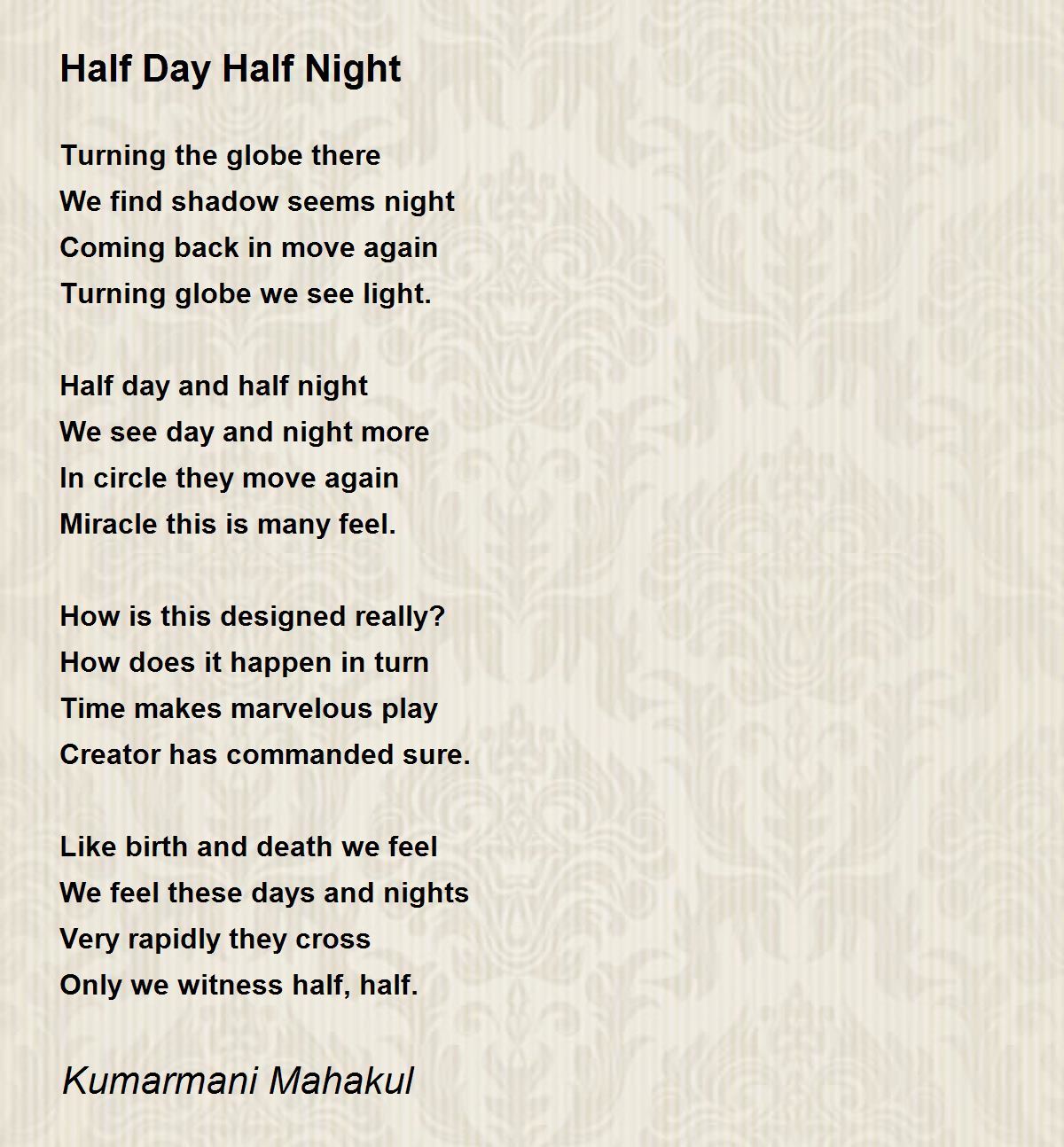 Half Day Half Night

Turning the globe there
We find shadow seems night
Coming back in move again
Turning globe we see light.

Half day and half night
We see day and night more
In circle they move again
Miracle this is many feel.

How is this designed really?
How does it happen in turn
Time makes marvelous play
Creator has commanded sure.

Like birth and death we feel
We feel these days and nights
Very rapidly they cross
Only we witness half, half.

Kumarmani Mahakul